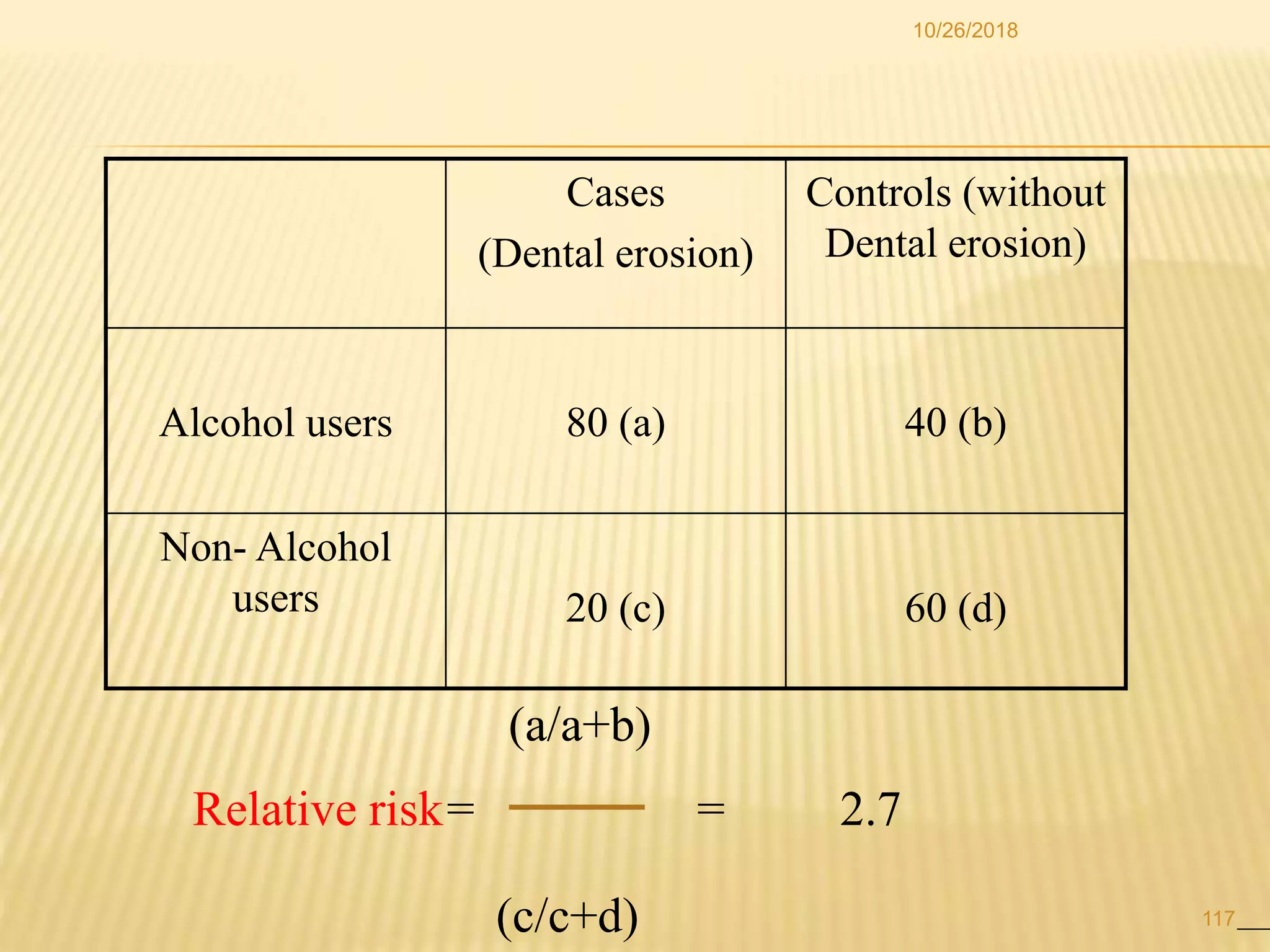 10/26/2018

| | Cases (Dental erosion) | Controls (without Dental erosion) |
|---|---|---|
| Alcohol users | 80 (a) | 40 (b) |
| Non- Alcohol users | 20 (c) | 60 (d) |

Relative risk= $\frac{(a/a+b)}{(c/c+d)}$ = 2.7

117